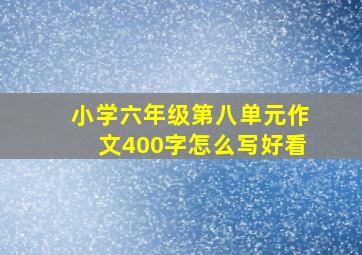 小学六年级第八单元作文400字怎么写好看